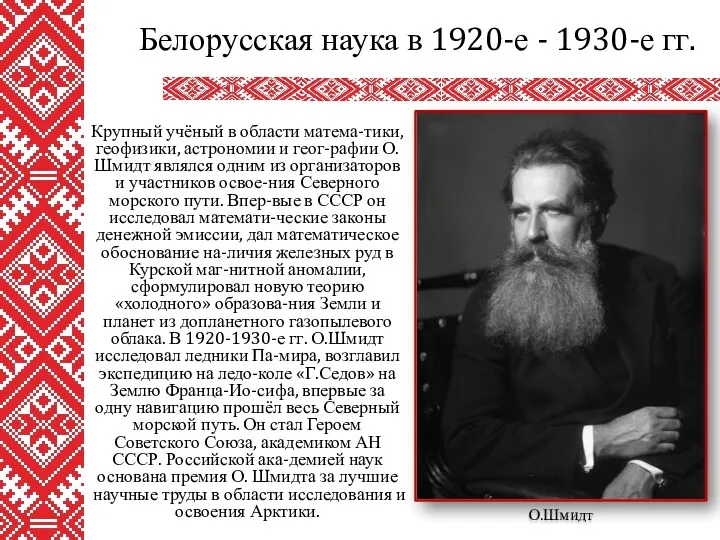 Белорусская наука в 1920-е - 1930-е гг.

Крупный учёный в области матема-тики, геофизики, астрономии и геог-рафии О. Шмидт являлся одним из организаторов и участников освое-ния Северного морского пути. Впер-вые в СССР он исследовал математи-ческие законы денежной эмиссии, дал математическое обоснование на-личия железных руд в Курской маг-нитной аномалии, сформулировал новую теорию «холодного» образова-ния Земли и планет из допланетного газопылевого облака. В 1920-1930-е гг. О.Шмидт исследовал ледники Па-мира, возглавил экспедицию на ледо-коле «Г.Седов» на Землю Франца-Ио-сифа, впервые за одну навигацию прошёл весь Северный морской путь. Он стал Героем Советского Союза, академиком АН СССР. Российской ака-демией наук основана премия О. Шмидта за лучшие научные труды в области исследования и освоения Арктики.

О.Шмидт